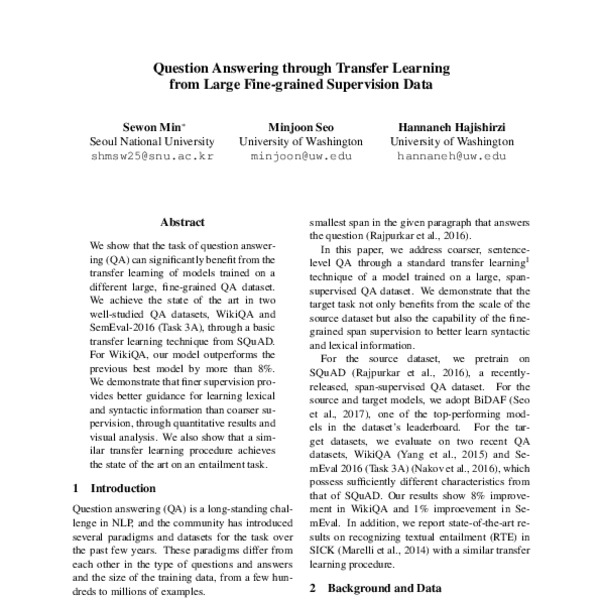 Question Answering through Transfer Learning from Large Fine-grained Supervision Data

Sewon Min*
Seoul National University
shmsw25@snu.ac.kr

Minjoon Seo
University of Washington
minjoon@uw.edu

Hannaneh Hajishirzi
University of Washington
hannaneh@uw.edu

Abstract

We show that the task of question answering (QA) can significantly benefit from the transfer learning of models trained on a different large, fine-grained QA dataset. We achieve the state of the art in two well-studied QA datasets, WikiQA and SemEval-2016 (Task 3A), through a basic transfer learning technique from SQuAD. For WikiQA, our model outperforms the previous best model by more than 8%. We demonstrate that finer supervision provides better guidance for learning lexical and syntactic information than coarser supervision, through quantitative results and visual analysis. We also show that a similar transfer learning procedure achieves the state of the art on an entailment task.

1 Introduction

Question answering (QA) is a long-standing challenge in NLP, and the community has introduced several paradigms and datasets for the task over the past few years. These paradigms differ from each other in the type of questions and answers and the size of the training data, from a few hundreds to millions of examples.

smallest span in the given paragraph that answers the question (Rajpurkar et al., 2016).

In this paper, we address coarser, sentence-level QA through a standard transfer learning$^1$ technique of a model trained on a large, span-supervised QA dataset. We demonstrate that the target task not only benefits from the scale of the source dataset but also the capability of the fine-grained span supervision to better learn syntactic and lexical information.

For the source dataset, we pretrain on SQuAD (Rajpurkar et al., 2016), a recently-released, span-supervised QA dataset. For the source and target models, we adopt BiDAF (Seo et al., 2017), one of the top-performing models in the dataset's leaderboard. For the target datasets, we evaluate on two recent QA datasets, WikiQA (Yang et al., 2015) and SemEval 2016 (Task 3A) (Nakov et al., 2016), which possess sufficiently different characteristics from that of SQuAD. Our results show 8% improvement in WikiQA and 1% improevement in SemEval. In addition, we report state-of-the-art results on recognizing textual entailment (RTE) in SICK (Marelli et al., 2014) with a similar transfer learning procedure.

2 Background and Data